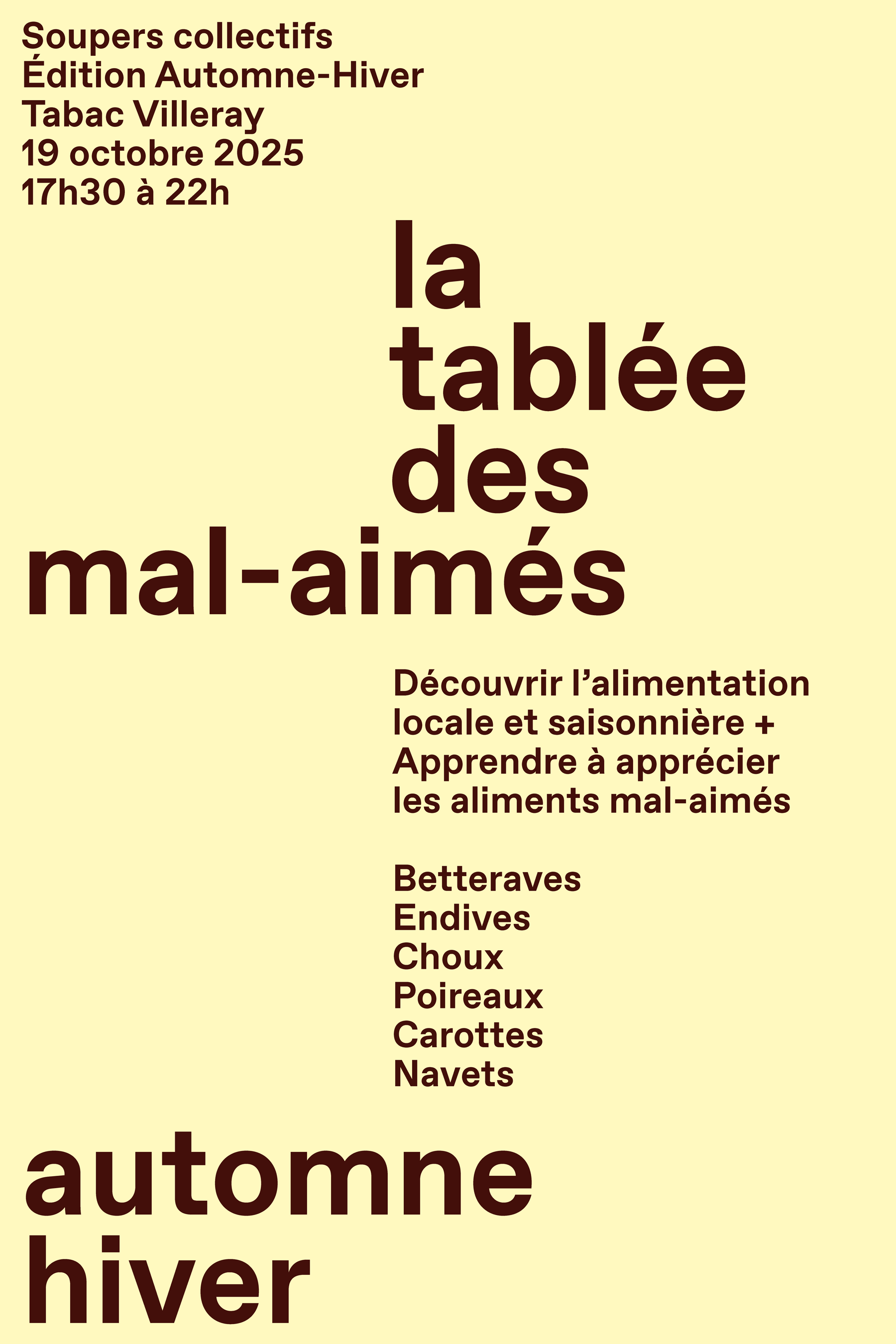 Soupers collectifs
Édition Automne-Hiver
Tabac Villeray
19 octobre 2025
17h30 à 22h

la
tablée
des
mal-aimés

Découvrir l'alimentation locale et saisonnière + Apprendre à apprécier les aliments mal-aimés

Betteraves
Endives
Choux
Poireaux
Carottes
Navets

automne
hiver